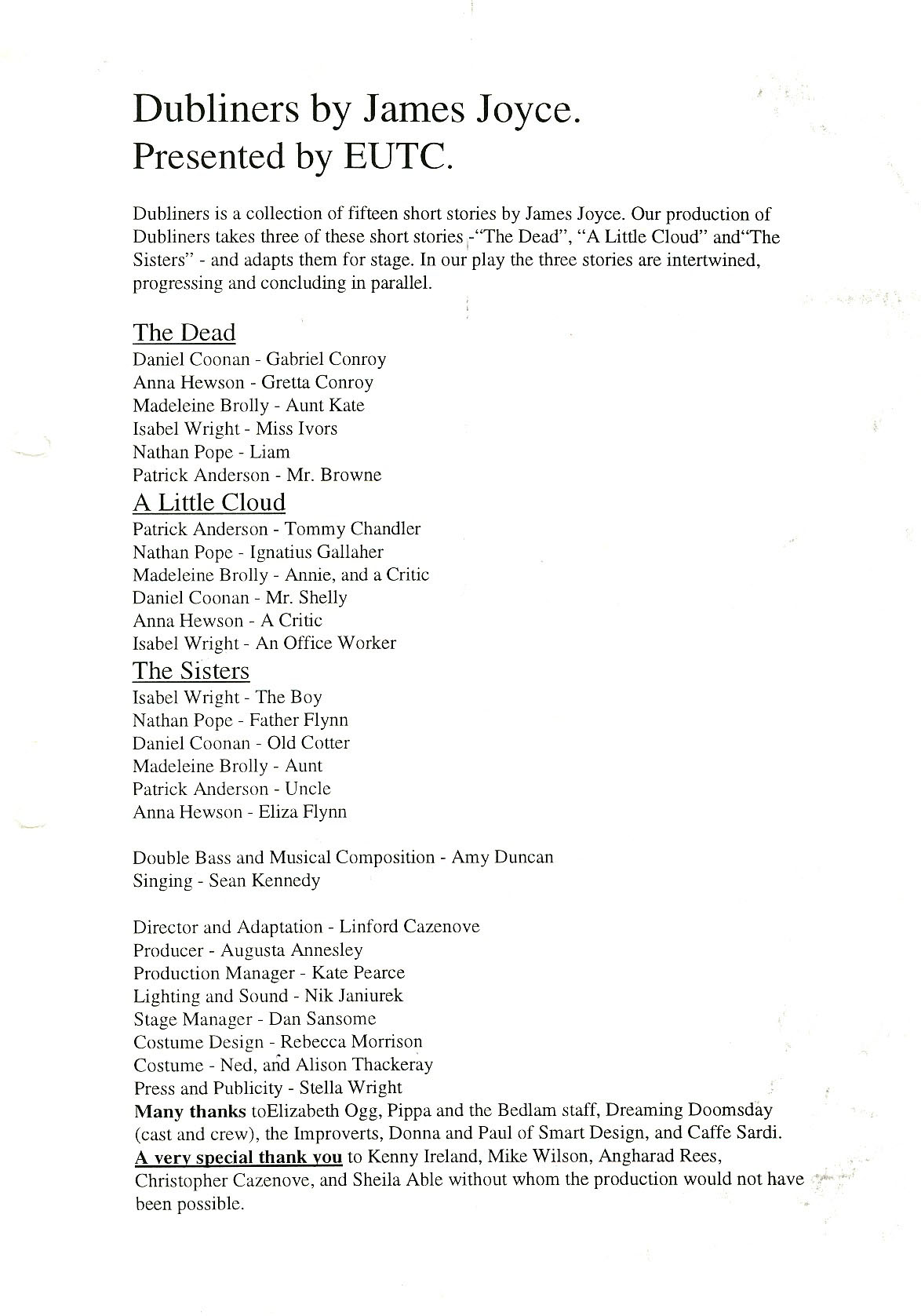 Dubliners by James Joyce.
Presented by EUTC.

Dubliners is a collection of fifteen short stories by James Joyce. Our production of Dubliners takes three of these short stories -"The Dead", "A Little Cloud" and"The Sisters" - and adapts them for stage. In our play the three stories are intertwined, progressing and concluding in parallel.

The Dead
Daniel Coonan - Gabriel Conroy
Anna Hewson - Gretta Conroy
Madeleine Brolly - Aunt Kate
Isabel Wright - Miss Ivors
Nathan Pope - Liam
Patrick Anderson - Mr. Browne

A Little Cloud
Patrick Anderson - Tommy Chandler
Nathan Pope - Ignatius Gallaher
Madeleine Brolly - Annie, and a Critic
Daniel Coonan - Mr. Shelly
Anna Hewson - A Critic
Isabel Wright - An Office Worker

The Sisters
Isabel Wright - The Boy
Nathan Pope - Father Flynn
Daniel Coonan - Old Cotter
Madeleine Brolly - Aunt
Patrick Anderson - Uncle
Anna Hewson - Eliza Flynn

Double Bass and Musical Composition - Amy Duncan
Singing - Sean Kennedy

Director and Adaptation - Linford Cazenove
Producer - Augusta Annesley
Production Manager - Kate Pearce
Lighting and Sound - Nik Janiurek
Stage Manager - Dan Sansome
Costume Design - Rebecca Morrison
Costume - Ned, and Alison Thackeray
Press and Publicity - Stella Wright
Many thanks toElizabeth Ogg, Pippa and the Bedlam staff, Dreaming Doomsday (cast and crew), the Improverts, Donna and Paul of Smart Design, and Caffe Sardi.
A very special thank you to Kenny Ireland, Mike Wilson, Angharad Rees, Christopher Cazenove, and Sheila Able without whom the production would not have been possible.